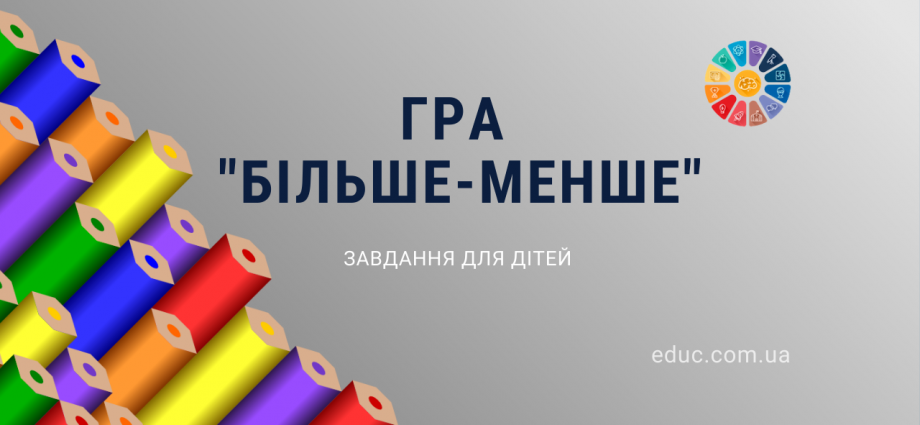 ГРА
"БІЛЬШЕ-МЕНШЕ"

ЗАВДАННЯ ДЛЯ ДІТЕЙ

educ.com.ua